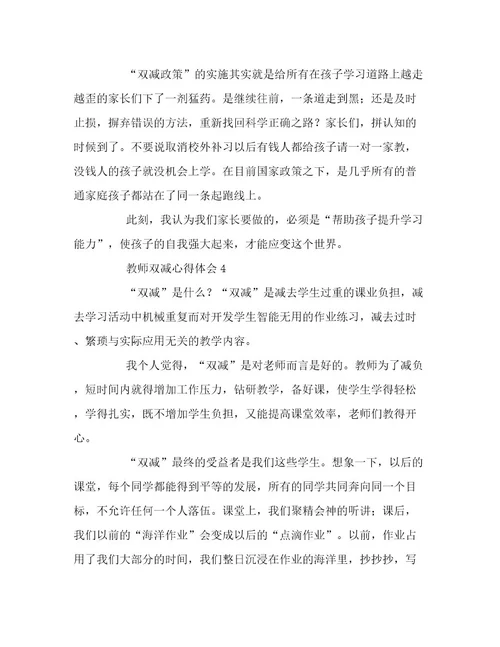 “双减政策”的实施其实就是给所有在孩子学习道路上越走越歪的家长们下了一剂猛药。是继续往前，一条道走到黑；还是及时止损，摒弃错误的方法，重新找回科学正确之路？家长们，拼认知的时候到了。不要说取消校外补习以后有钱人都给孩子请一对一家教，没钱人的孩子就没机会上学。在目前国家政策之下，是几乎所有的普通家庭孩子都站在了同一条起跑线上。

此刻，我认为我们家长要做的，必须是“帮助孩子提升学习能力”，使孩子的自我强大起来，才能应变这个世界。

教师双减心得体会 4

“双减”是什么？“双减”是减去学生过重的课业负担，减去学习活动中机械重复而对开发学生智能无用的作业练习，减去过时、繁琐与实际应用无关的教学内容。

我个人觉得，“双减”是对老师而言是好的。教师为了减负，短时间内就得增加工作压力，钻研教学，备好课，使学生学得轻松，学得扎实，既不增加学生负担，又能提高课堂效率，老师们教得开心。

“双减”最终的受益者是我们这些学生。想象一下，以后的课堂，每个同学都能得到平等的发展，所有的同学共同奔向同一个目标，不允许任何一个人落伍。课堂上，我们聚精会神的听讲；课后，我们以前的“海洋作业”会变成以后的“点滴作业”。以前，作业占用了我们大部分的时间，我们整日沉浸在作业的海洋里，抄抄抄，写